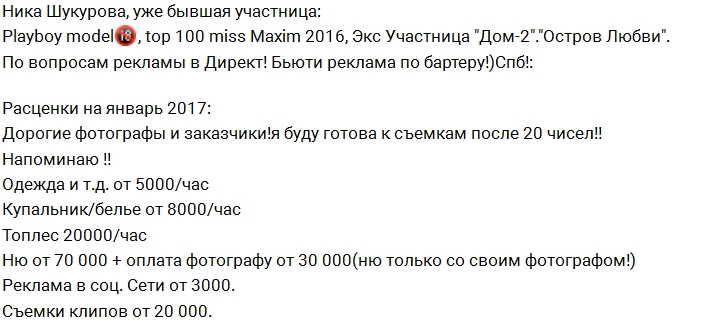 Ника Шукурова, уже бывшая участница:
Playboy model🔞, top 100 miss Maxim 2016, Экс Участница "Дом-2"."Остров Любви".
По вопросам рекламы в Директ! Бьюти реклама по бартеру!)Спб!:

Расценки на январь 2017:
Дорогие фотографы и заказчики!я буду готова к съемкам после 20 чисел!!
Напоминаю !!
Одежда и т.д. от 5000/час
Купальник/белье от 8000/час
Топлес 20000/час
Ню от 70 000 + оплата фотографу от 30 000(ню только со своим фотографом!)
Реклама в соц. Сети от 3000.
Съемки клипов от 20 000.